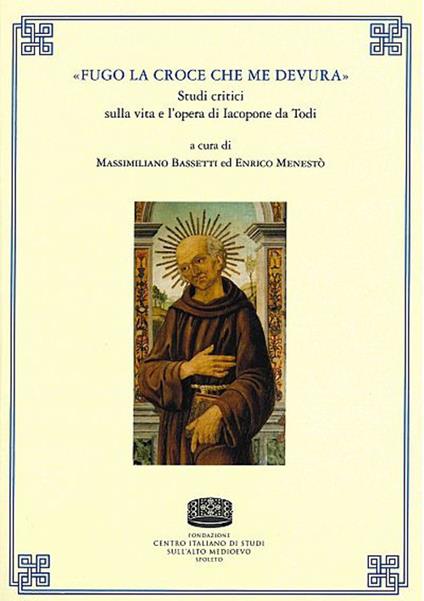 «FUGO LA CROCE CHE ME DEVURA»
Studi critici
sulla vita e l'opera di Iacopone da Todi

a cura di
MASSIMILIANO BASSETTI ed ENRICO MENESTÒ

FONDAZIONE
CENTRO ITALIANO DI STUDI
SULL'ALTO MEDIOEVO
SPOLETO